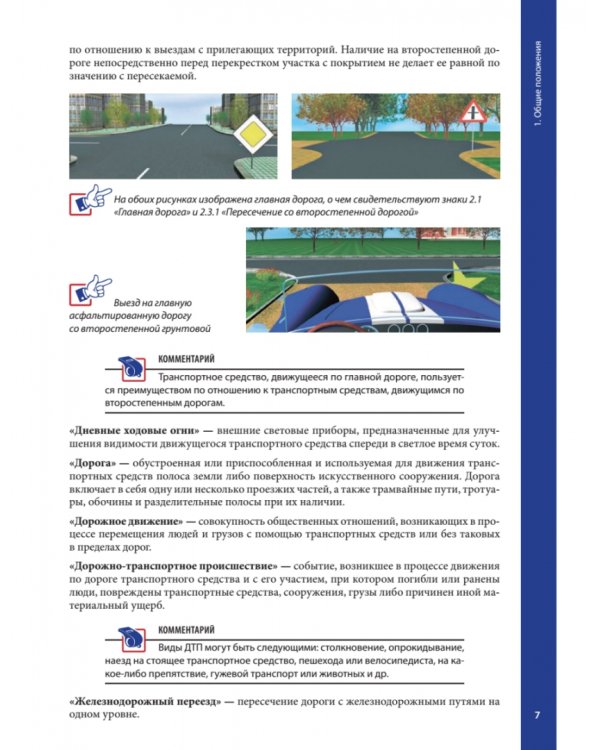 по отношению к выездам с прилегающих территорий. Наличие на второстепенной дороге непосредственно перед перекрестком участка с покрытием не делает ее равной по значению с пересекаемой.

На обоих рисунках изображена главная дорога, о чем свидетельствуют знаки 2.1 «Главная дорога» и 2.3.1 «Пересечение со второстепенной дорогой»

Выезд на главную асфальтированную дорогу со второстепенной грунтовой

КОММЕНТАРИЙ

Транспортное средство, движущееся по главной дороге, пользуется преимуществом по отношению к транспортным средствам, движущимся по второстепенным дорогам.

«Дневные ходовые огни» — внешние световые приборы, предназначенные для улучшения видимости движущегося транспортного средства спереди в светлое время суток.

«Дорога» — обустроенная или приспособленная и используемая для движения транспортных средств полоса земли либо поверхность искусственного сооружения. Дорога включает в себя одну или несколько проезжих частей, а также трамвайные пути, тротуары, обочины и разделительные полосы при их наличии.

«Дорожное движение» — совокупность общественных отношений, возникающих в процессе перемещения людей и грузов с помощью транспортных средств или без таковых в пределах дорог.

«Дорожно-транспортное происшествие» — событие, возникшее в процессе движения по дороге транспортного средства и с его участием, при котором погибли или ранены люди, повреждены транспортные средства, сооружения, грузы либо причинен иной материальный ущерб.

КОММЕНТАРИЙ

Виды ДТП могут быть следующими: столкновение, опрокидывание, наезд на стоящее транспортное средство, пешехода или велосипедиста, на какое-либо препятствие, гужевой транспорт или животных и др.

«Железнодорожный переезд» — пересечение дороги с железнодорожными путями на одном уровне.

1. Общие положения

7